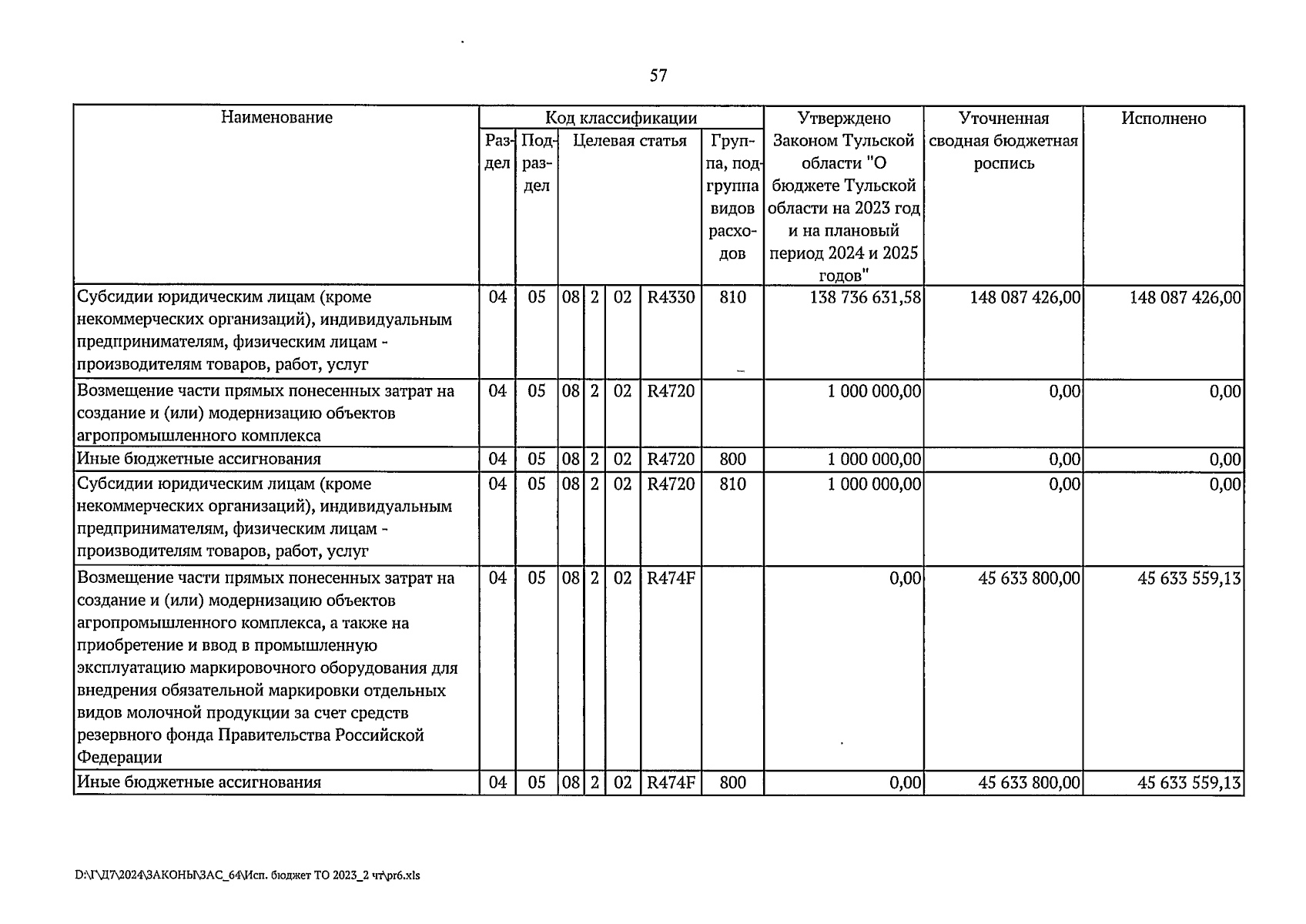 57

| Наименование | Код классификации | | | | | | | Утверждено Законом Тульской области "О бюджете Тульской области на 2023 год и на плановый период 2024 и 2025 годов" | Уточненная сводная бюджетная роспись | Исполнено |
|---|---|---|---|---|---|---|---|---|---|---|
| | Раздел | Подраздел | Целевая статья | | | | Группа, подгруппа видов расходов | | | |
| Субсидии юридическим лицам (кроме некоммерческих организаций), индивидуальным предпринимателям, физическим лицам - производителям товаров, работ, услуг | 04 | 05 | 08 | 2 | 02 | R4330 | 810 | 138 736 631,58 | 148 087 426,00 | 148 087 426,00 |
| Возмещение части прямых понесенных затрат на создание и (или) модернизацию объектов агропромышленного комплекса | 04 | 05 | 08 | 2 | 02 | R4720 | | 1 000 000,00 | 0,00 | 0,00 |
| Иные бюджетные ассигнования | 04 | 05 | 08 | 2 | 02 | R4720 | 800 | 1 000 000,00 | 0,00 | 0,00 |
| Субсидии юридическим лицам (кроме некоммерческих организаций), индивидуальным предпринимателям, физическим лицам - производителям товаров, работ, услуг | 04 | 05 | 08 | 2 | 02 | R4720 | 810 | 1 000 000,00 | 0,00 | 0,00 |
| Возмещение части прямых понесенных затрат на создание и (или) модернизацию объектов агропромышленного комплекса, а также на приобретение и ввод в промышленную эксплуатацию маркировочного оборудования для внедрения обязательной маркировки отдельных видов молочной продукции за счет средств резервного фонда Правительства Российской Федерации | 04 | 05 | 08 | 2 | 02 | R474F | | 0,00 | 45 633 800,00 | 45 633 559,13 |
| Иные бюджетные ассигнования | 04 | 05 | 08 | 2 | 02 | R474F | 800 | 0,00 | 45 633 800,00 | 45 633 559,13 |

D:\Г\Д7\2024\ЗАКОНЫ\ЗАС_64\Исп. бюджет ТО 2023_2 чт\pr6.xls